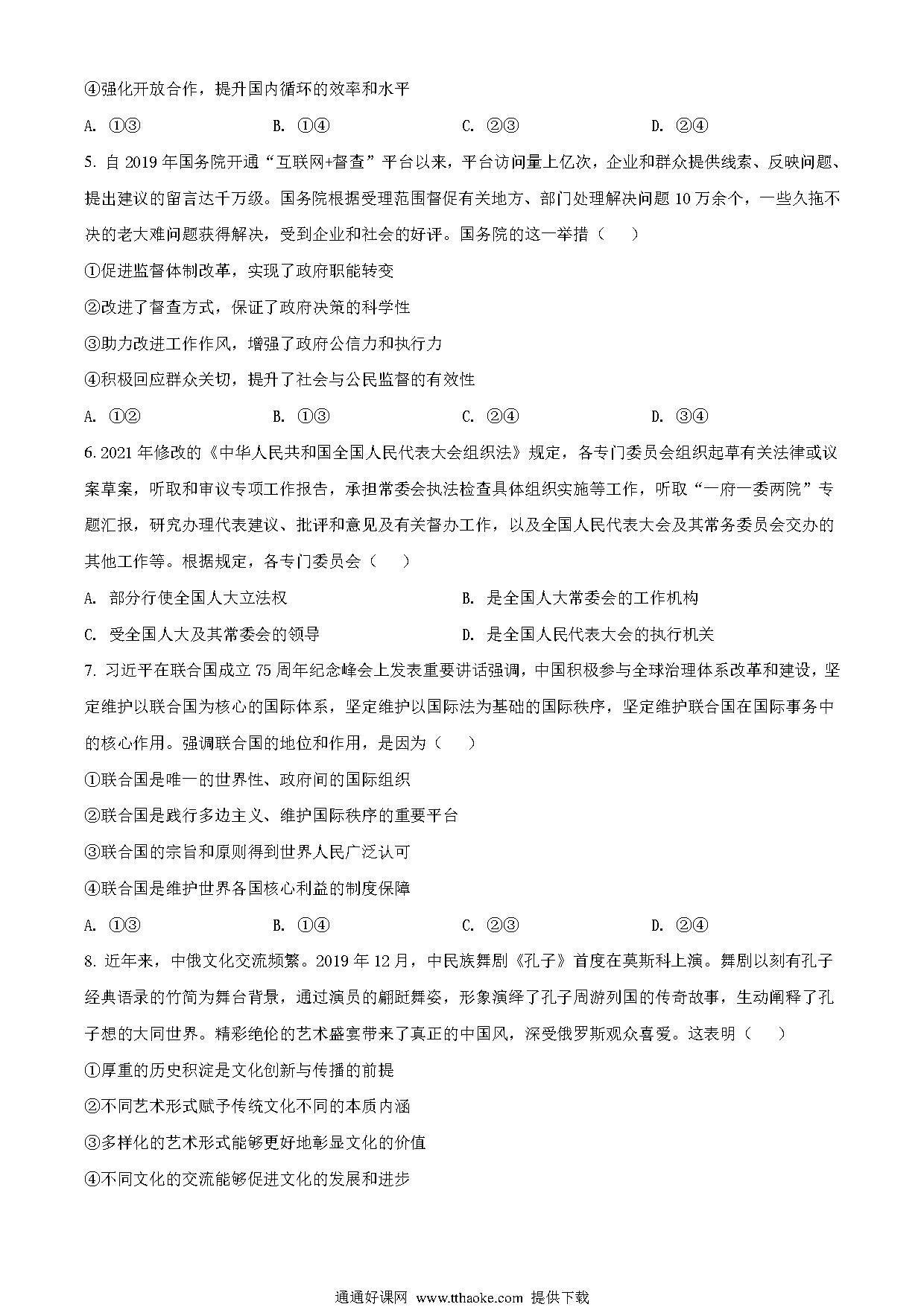 ④强化开放合作，提升国内循环的效率和水平

A. ①③　　B. ①④　　C. ②③　　D. ②④

5. 自 2019 年国务院开通“互联网+督查”平台以来，平台访问量上亿次，企业和群众提供线索、反映问题、提出建议的留言达千万级。国务院根据受理范围督促有关地方、部门处理解决问题 10 万余个，一些久拖不决的老大难问题获得解决，受到企业和社会的好评。国务院的这一举措（　）

①促进监督体制改革，实现了政府职能转变

②改进了督查方式，保证了政府决策的科学性

③助力改进工作作风，增强了政府公信力和执行力

④积极回应群众关切，提升了社会与公民监督的有效性

A. ①②　　B. ①③　　C. ②④　　D. ③④

6. 2021 年修改的《中华人民共和国全国人民代表大会组织法》规定，各专门委员会组织起草有关法律或议案草案，听取和审议专项工作报告，承担常委会执法检查具体组织实施等工作，听取“一府一委两院”专题汇报，研究办理代表建议、批评和意见及有关督办工作，以及全国人民代表大会及其常务委员会交办的其他工作等。根据规定，各专门委员会（　）

A. 部分行使全国人大立法权　　B. 是全国人大常委会的工作机构

C. 受全国人大及其常委会的领导　　D. 是全国人民代表大会的执行机关

7. 习近平在联合国成立 75 周年纪念峰会上发表重要讲话强调，中国积极参与全球治理体系改革和建设，坚定维护以联合国为核心的国际体系，坚定维护以国际法为基础的国际秩序，坚定维护联合国在国际事务中的核心作用。强调联合国的地位和作用，是因为（　）

①联合国是唯一的世界性、政府间的国际组织

②联合国是践行多边主义、维护国际秩序的重要平台

③联合国的宗旨和原则得到世界人民广泛认可

④联合国是维护世界各国核心利益的制度保障

A. ①③　　B. ①④　　C. ②③　　D. ②④

8. 近年来，中俄文化交流频繁。2019 年 12 月，中民族舞剧《孔子》首度在莫斯科上演。舞剧以刻有孔子经典语录的竹简为舞台背景，通过演员的翩跹舞姿，形象演绎了孔子周游列国的传奇故事，生动阐释了孔子想的大同世界。精彩绝伦的艺术盛宴带来了真正的中国风，深受俄罗斯观众喜爱。这表明（　）

①厚重的历史积淀是文化创新与传播的前提

②不同艺术形式赋予传统文化不同的本质内涵

③多样化的艺术形式能够更好地彰显文化的价值

④不同文化的交流能够促进文化的发展和进步

通通好课网 www.tthaoke.com 提供下载